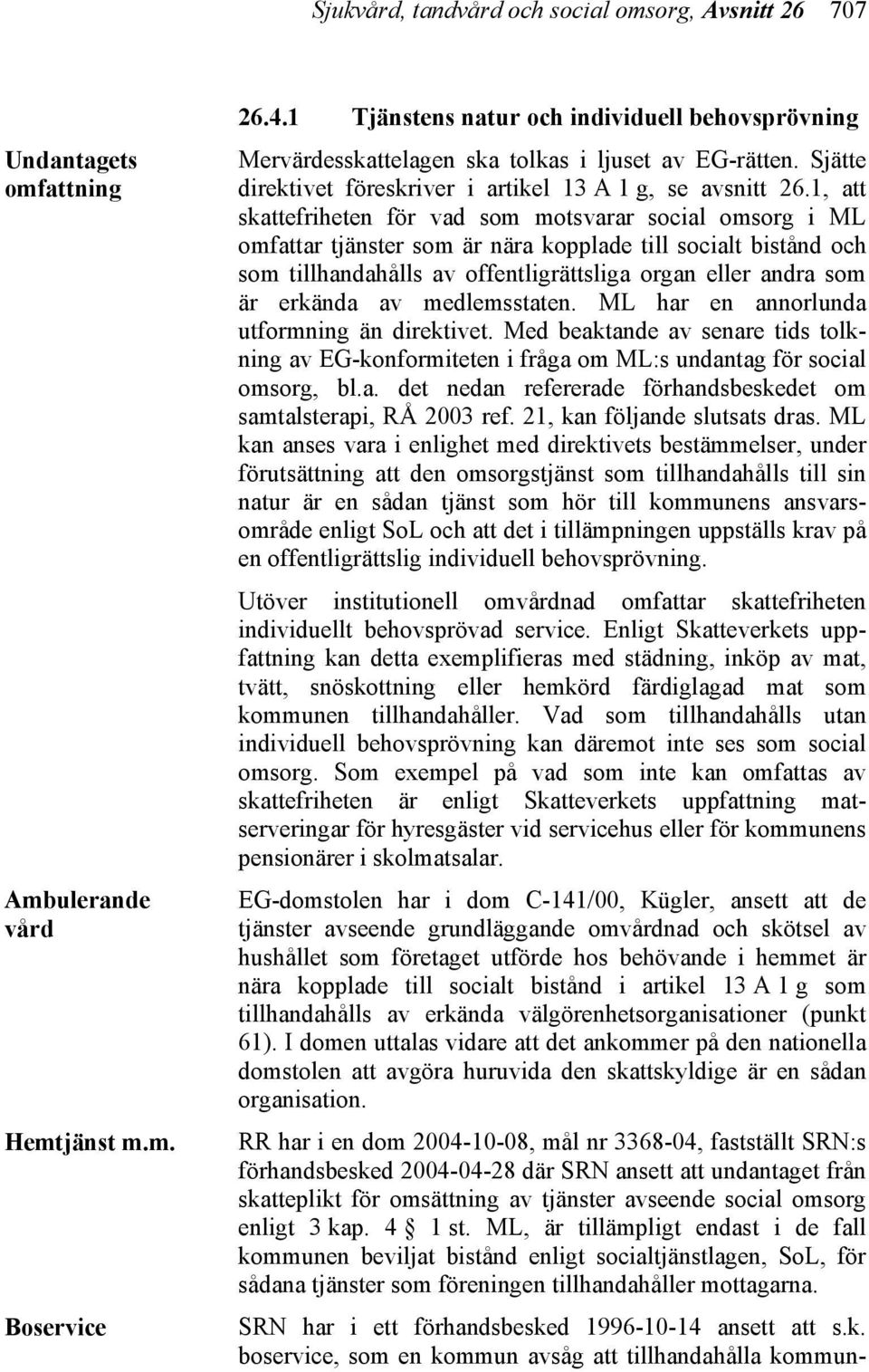 Sjukvård, tandvård och social omsorg, Avsnitt 26 707

26.4.1 Tjänstens natur och individuell behovsprövning

Undantagets omfattning

Mervärdesskattelagen ska tolkas i ljuset av EG-rätten. Sjätte direktivet föreskriver i artikel 13 A 1 g, se avsnitt 26.1, att skattefriheten för vad som motsvarar social omsorg i ML omfattar tjänster som är nära kopplade till socialt bistånd och som tillhandahålls av offentligrättsliga organ eller andra som är erkända av medlemsstaten. ML har en annorlunda utformning än direktivet. Med beaktande av senare tids tolkning av EG-konformiteten i fråga om ML:s undantag för social omsorg, bl.a. det nedan refererade förhandsbeskedet om samtalsterapi, RÅ 2003 ref. 21, kan följande slutsats dras. ML kan anses vara i enlighet med direktivets bestämmelser, under förutsättning att den omsorgstjänst som tillhandahålls till sin natur är en sådan tjänst som hör till kommunens ansvarsområde enligt SoL och att det i tillämpningen uppställs krav på en offentligrättslig individuell behovsprövning.

Utöver institutionell omvårdnad omfattar skattefriheten individuellt behovsprövad service. Enligt Skatteverkets uppfattning kan detta exemplifieras med städning, inköp av mat, tvätt, snöskottning eller hemkörd färdiglagad mat som kommunen tillhandahåller. Vad som tillhandahålls utan individuell behovsprövning kan däremot inte ses som social omsorg. Som exempel på vad som inte kan omfattas av skattefriheten är enligt Skatteverkets uppfattning matserveringar för hyresgäster vid servicehus eller för kommunens pensionärer i skolmatsalar.

Ambulerande vård

EG-domstolen har i dom C-141/00, Kügler, ansett att de tjänster avseende grundläggande omvårdnad och skötsel av hushållet som företaget utförde hos behövande i hemmet är nära kopplade till socialt bistånd i artikel 13 A 1 g som tillhandahålls av erkända välgörenhetsorganisationer (punkt 61). I domen uttalas vidare att det ankommer på den nationella domstolen att avgöra huruvida den skattskyldige är en sådan organisation.

Hemtjänst m.m.

RR har i en dom 2004-10-08, mål nr 3368-04, fastställt SRN:s förhandsbesked 2004-04-28 där SRN ansett att undantaget från skatteplikt för omsättning av tjänster avseende social omsorg enligt 3 kap. 4 § 1 st. ML, är tillämpligt endast i de fall kommunen beviljat bistånd enligt socialtjänstlagen, SoL, för sådana tjänster som föreningen tillhandahåller mottagarna.

Boservice

SRN har i ett förhandsbesked 1996-10-14 ansett att s.k. boservice, som en kommun avsåg att tillhandahålla kommun-